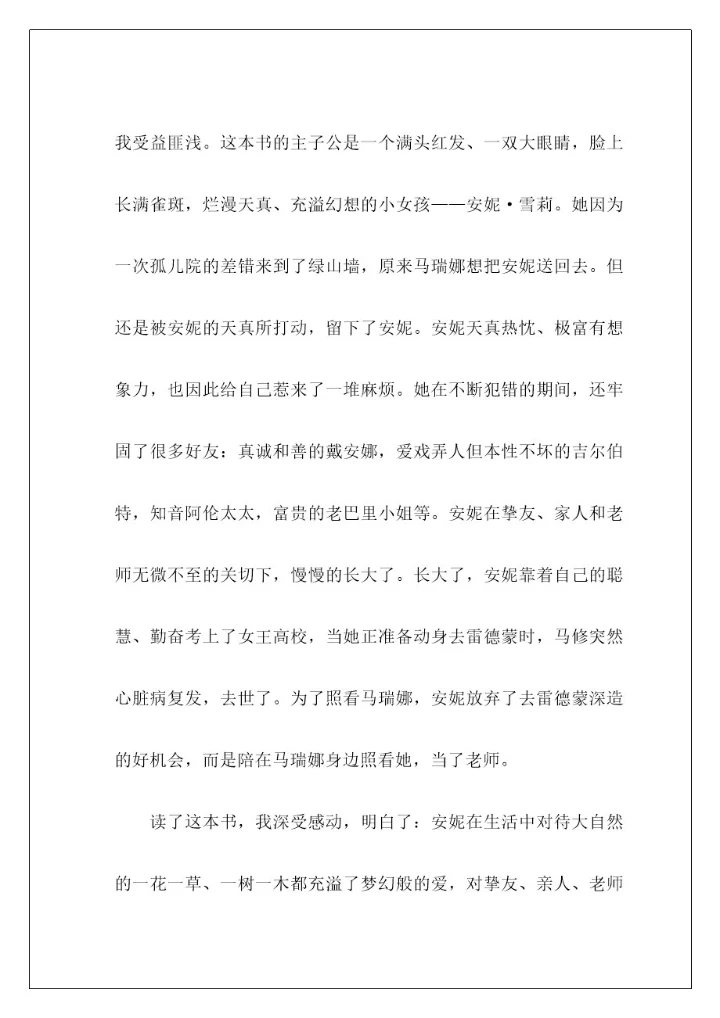 我受益匪浅。这本书的主子公是一个满头红发、一双大眼睛，脸上长满雀斑，烂漫天真、充溢幻想的小女孩——安妮·雪莉。她因为一次孤儿院的差错来到了绿山墙，原来马瑞娜想把安妮送回去。但还是被安妮的天真所打动，留下了安妮。安妮天真热忱、极富有想象力，也因此给自己惹来了一堆麻烦。她在不断犯错的期间，还牢固了很多好友：真诚和善的戴安娜，爱戏弄人但本性不坏的吉尔伯特，知音阿伦太太，富贵的老巴里小姐等。安妮在挚友、家人和老师无微不至的关切下，慢慢的长大了。长大了，安妮靠着自己的聪慧、勤奋考上了女王高校，当她正准备动身去雷德蒙时，马修突然心脏病复发，去世了。为了照看马瑞娜，安妮放弃了去雷德蒙深造的好机会，而是陪在马瑞娜身边照看她，当了老师。

读了这本书，我深受感动，明白了：安妮在生活中对待大自然的一花一草、一树一木都充溢了梦幻般的爱，对挚友、亲人、老师